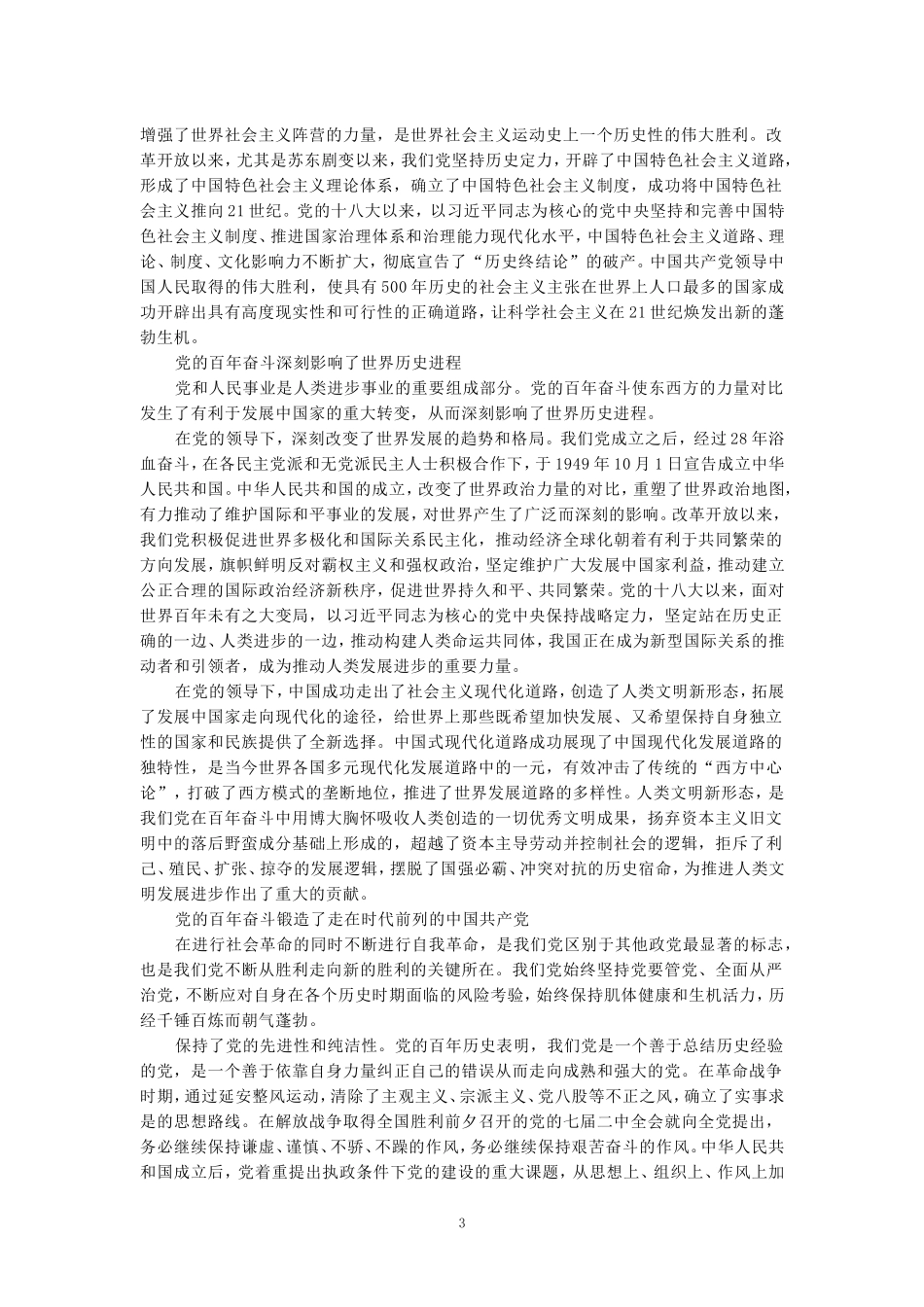 增强了世界社会主义阵营的力量，是世界社会主义运动史上一个历史性的伟大胜利。改革开放以来，尤其是苏东剧变以来，我们党坚持历史定力，开辟了中国特色社会主义道路，形成了中国特色社会主义理论体系，确立了中国特色社会主义制度，成功将中国特色社会主义推向21世纪。党的十八大以来，以习近平同志为核心的党中央坚持和完善中国特色社会主义制度、推进国家治理体系和治理能力现代化水平，中国特色社会主义道路、理论、制度、文化影响力不断扩大，彻底宣告了“历史终结论”的破产。中国共产党领导中国人民取得的伟大胜利，使具有500年历史的社会主义主张在世界上人口最多的国家成功开辟出具有高度现实性和可行性的正确道路，让科学社会主义在21世纪焕发出新的蓬勃生机。

党的百年奋斗深刻影响了世界历史进程

党和人民事业是人类进步事业的重要组成部分。党的百年奋斗使东西方的力量对比发生了有利于发展中国家的重大转变，从而深刻影响了世界历史进程。

在党的领导下，深刻改变了世界发展的趋势和格局。我们党成立之后，经过28年浴血奋斗，在各民主党派和无党派民主人士积极合作下，于1949年10月1日宣告成立中华人民共和国。中华人民共和国的成立，改变了世界政治力量的对比，重塑了世界政治地图，有力推动了维护国际和平事业的发展，对世界产生了广泛而深刻的影响。改革开放以来，我们党积极促进世界多极化和国际关系民主化，推动经济全球化朝着有利于共同繁荣的方向发展，旗帜鲜明反对霸权主义和强权政治，坚定维护广大发展中国家利益，推动建立公正合理的国际政治经济新秩序，促进世界持久和平、共同繁荣。党的十八大以来，面对世界百年未有之大变局，以习近平同志为核心的党中央保持战略定力，坚定站在历史正确的一边、人类进步的一边，推动构建人类命运共同体，我国正在成为新型国际关系的推动者和引领者，成为推动人类发展进步的重要力量。

在党的领导下，中国成功走出了社会主义现代化道路，创造了人类文明新形态，拓展了发展中国家走向现代化的途径，给世界上那些既希望加快发展、又希望保持自身独立性的国家和民族提供了全新选择。中国式现代化道路成功展现了中国现代化发展道路的独特性，是当今世界各国多元现代化发展道路中的一元，有效冲击了传统的“西方中心论”，打破了西方模式的垄断地位，推进了世界发展道路的多样性。人类文明新形态，是我们党在百年奋斗中用博大胸怀吸收人类创造的一切优秀文明成果，扬弃资本主义旧文明中的落后野蛮成分基础上形成的，超越了资本主导劳动并控制社会的逻辑，拒斥了利己、殖民、扩张、掠夺的发展逻辑，摆脱了国强必霸、冲突对抗的历史宿命，为推进人类文明发展进步作出了重大的贡献。

党的百年奋斗锻造了走在时代前列的中国共产党

在进行社会革命的同时不断进行自我革命，是我们党区别于其他政党最显著的标志，也是我们党不断从胜利走向新的胜利的关键所在。我们党始终坚持党要管党、全面从严治党，不断应对自身在各个历史时期面临的风险考验，始终保持肌体健康和生机活力，历经千锤百炼而朝气蓬勃。

保持了党的先进性和纯洁性。党的百年历史表明，我们党是一个善于总结历史经验的党，是一个善于依靠自身力量纠正自己的错误从而走向成熟和强大的党。在革命战争时期，通过延安整风运动，清除了主观主义、宗派主义、党八股等不正之风，确立了实事求是的思想路线。在解放战争取得全国胜利前夕召开的党的七届二中全会就向全党提出，务必继续保持谦虚、谨慎、不骄、不躁的作风，务必继续保持艰苦奋斗的作风。中华人民共和国成立后，党着重提出执政条件下党的建设的重大课题，从思想上、组织上、作风上加

3